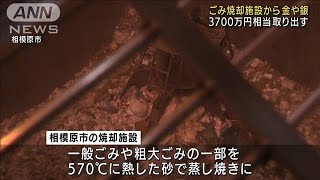 ANN NEWS
相模原市

ごみ焼却施設から金や銀
3700万円相当取り出す

相模原市の焼却施設
一般ごみや粗大ごみの一部を
570℃に熱した砂で蒸し焼きに